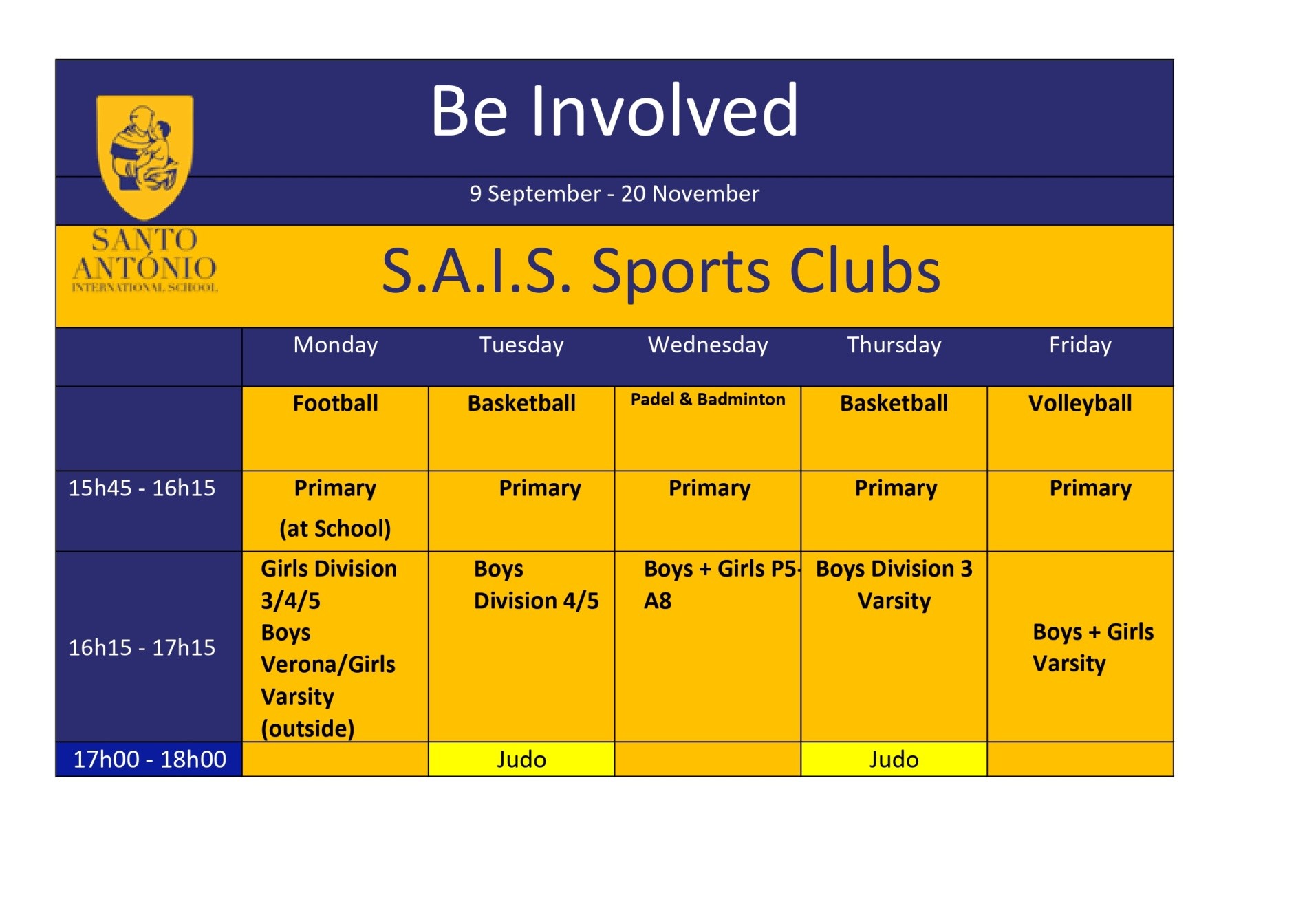 Be Involved

9 September - 20 November

SANTO ANTÓNIO INTERNATIONAL SCHOOL

S.A.I.S. Sports Clubs

| | Monday | Tuesday | Wednesday | Thursday | Friday |
|---|---|---|---|---|---|
| | Football | Basketball | Padel & Badminton | Basketball | Volleyball |
| 15h45 - 16h15 | Primary (at School) | Primary | Primary | Primary | Primary |
| 16h15 - 17h15 | Girls Division 3/4/5 Boys Verona/Girls Varsity (outside) | Boys Division 4/5 | Boys + Girls P5-A8 | Boys Division 3 Varsity | Boys + Girls Varsity |
| 17h00 - 18h00 | | Judo | | Judo | |